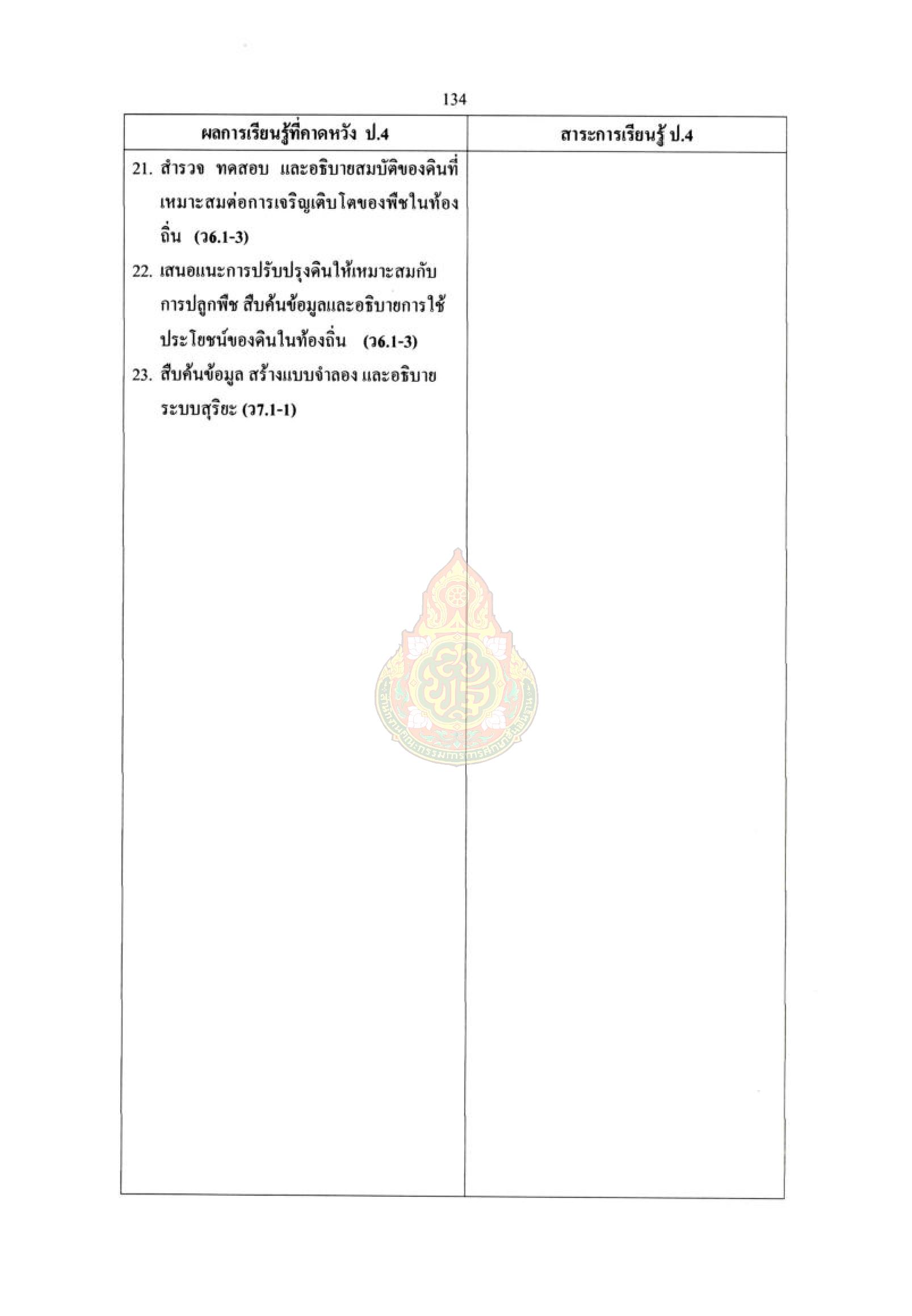 134

| ผลการเรียนรู้ที่คาดหวัง ป.4 | สาระการเรียนรู้ ป.4 |
|---|---|
| 21. สำรวจ ทดสอบ และอธิบายสมบัติของดินที่เหมาะสมต่อการเจริญเติบโตของพืชในท้องถิ่น (ว6.1-3)<br>22. เสนอแนะการปรับปรุงดินให้เหมาะสมกับการปลูกพืช สืบค้นข้อมูลและอธิบายการใช้ประโยชน์ของดินในท้องถิ่น (ว6.1-3)<br>23. สืบค้นข้อมูล สร้างแบบจำลอง และอธิบายระบบสุริยะ (ว7.1-1) | |

สำนักงานคณะกรรมการการศึกษาขั้นพื้นฐาน